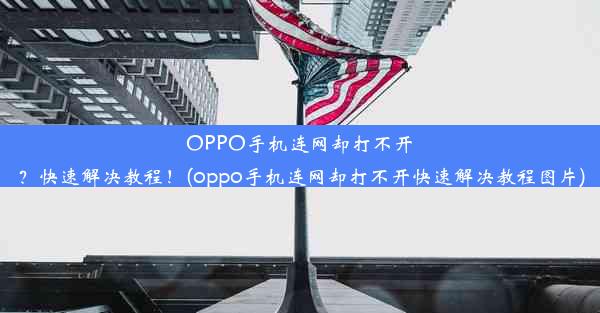 OPPO手机连网却打不开？快速解决教程！(oppo手机连网却打不开快速解决教程图片)